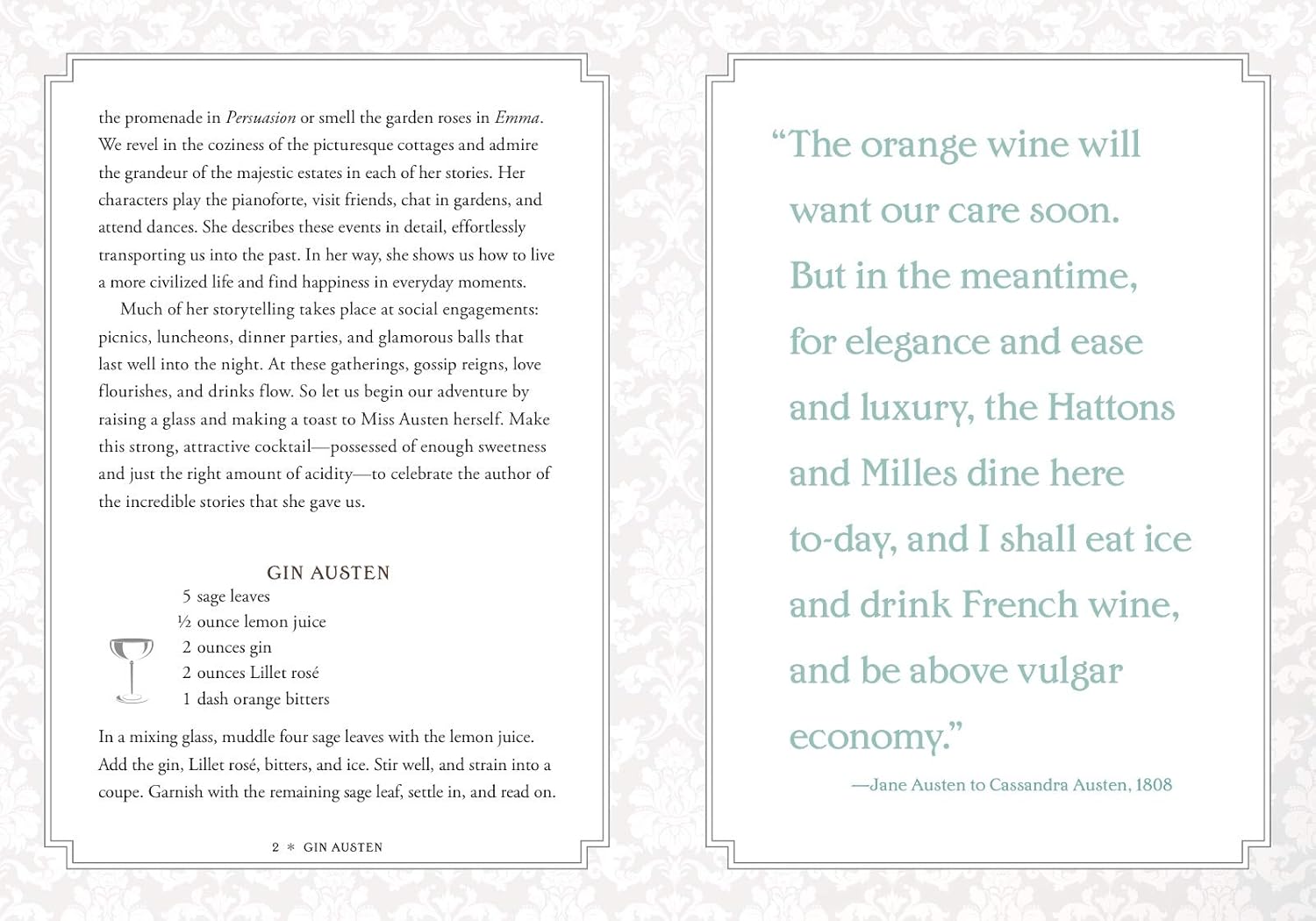 the promenade in Persuasion or smell the garden roses in Emma. We revel in the coziness of the picturesque cottages and admire the grandeur of the majestic estates in each of her stories. Her characters play the pianoforte, visit friends, chat in gardens, and attend dances. She describes these events in detail, effortlessly transporting us into the past. In her way, she shows us how to live a more civilized life and find happiness in everyday moments.

Much of her storytelling takes place at social engagements: picnics, luncheons, dinner parties, and glamorous balls that last well into the night. At these gatherings, gossip reigns, love flourishes, and drinks flow. So let us begin our adventure by raising a glass and making a toast to Miss Austen herself. Make this strong, attractive cocktail—possessed of enough sweetness and just the right amount of acidity—to celebrate the author of the incredible stories that she gave us.

GIN AUSTEN

5 sage leaves
½ ounce lemon juice
2 ounces gin
2 ounces Lillet rosé
1 dash orange bitters

In a mixing glass, muddle four sage leaves with the lemon juice. Add the gin, Lillet rosé, bitters, and ice. Stir well, and strain into a coupe. Garnish with the remaining sage leaf, settle in, and read on.

2 * GIN AUSTEN

"The orange wine will want our care soon. But in the meantime, for elegance and ease and luxury, the Hattons and Milles dine here to-day, and I shall eat ice and drink French wine, and be above vulgar economy."

—Jane Austen to Cassandra Austen, 1808